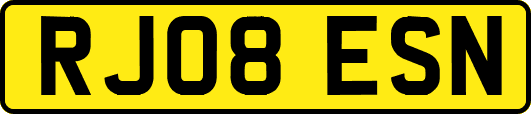 RJ08 ESN